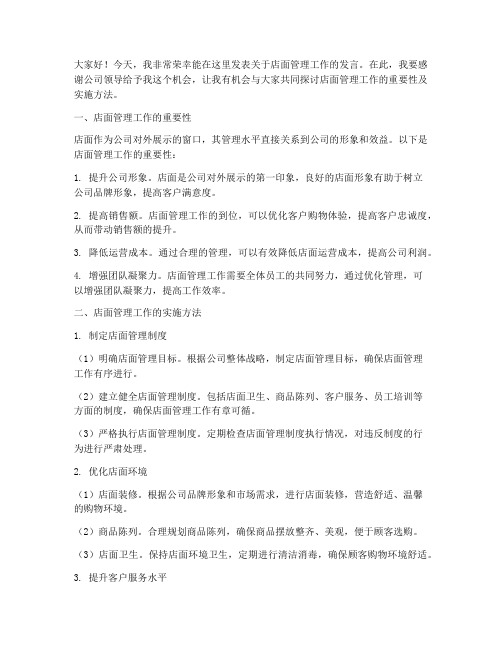 大家好！今天，我非常荣幸能在这里发表关于店面管理工作的发言。在此，我要感谢公司领导给予我这个机会，让我有机会与大家共同探讨店面管理工作的重要性及实施方法。

一、店面管理工作的重要性

店面作为公司对外展示的窗口，其管理水平直接关系到公司的形象和效益。以下是店面管理工作的重要性：

1. 提升公司形象。店面是公司对外展示的第一印象，良好的店面形象有助于树立公司品牌形象，提高客户满意度。

2. 提高销售额。店面管理工作的到位，可以优化客户购物体验，提高客户忠诚度，从而带动销售额的提升。

3. 降低运营成本。通过合理的管理，可以有效降低店面运营成本，提高公司利润。

4. 增强团队凝聚力。店面管理工作需要全体员工的共同努力，通过优化管理，可以增强团队凝聚力，提高工作效率。

二、店面管理工作的实施方法

1. 制定店面管理制度

（1）明确店面管理目标。根据公司整体战略，制定店面管理目标，确保店面管理工作有序进行。

（2）建立健全店面管理制度。包括店面卫生、商品陈列、客户服务、员工培训等方面的制度，确保店面管理工作有章可循。

（3）严格执行店面管理制度。定期检查店面管理制度执行情况，对违反制度的行为进行严肃处理。

2. 优化店面环境

（1）店面装修。根据公司品牌形象和市场需求，进行店面装修，营造舒适、温馨的购物环境。

（2）商品陈列。合理规划商品陈列，确保商品摆放整齐、美观，便于顾客选购。

（3）店面卫生。保持店面环境卫生，定期进行清洁消毒，确保顾客购物环境舒适。

3. 提升客户服务水平